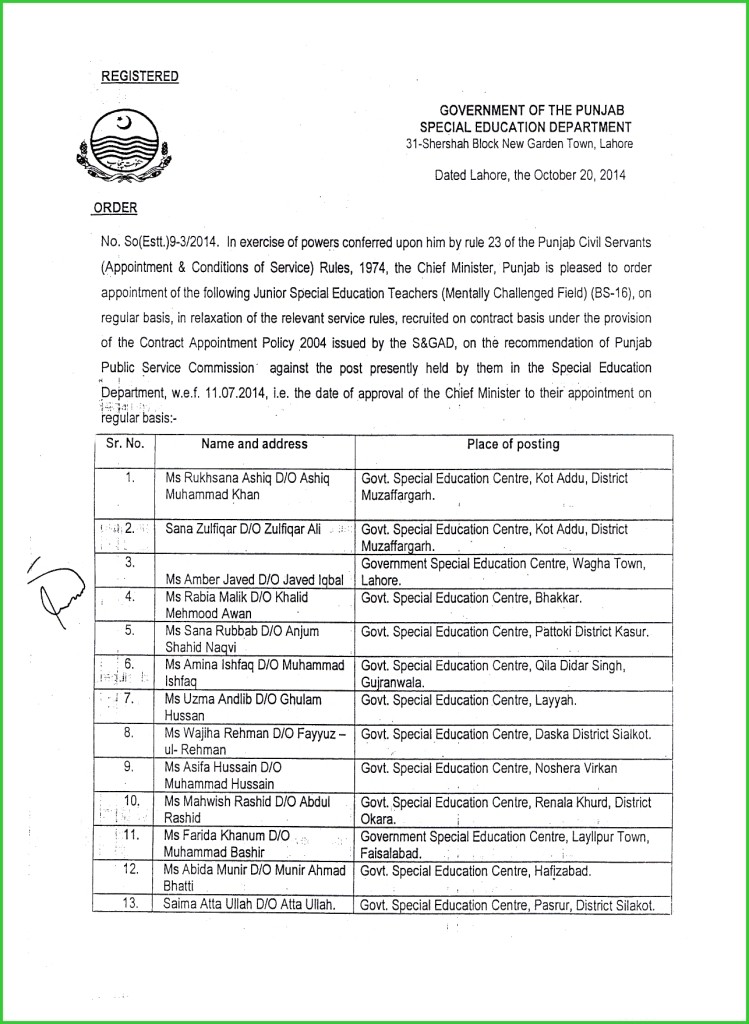 REGISTERED

GOVERNMENT OF THE PUNJAB
SPECIAL EDUCATION DEPARTMENT
31-Shershah Block New Garden Town, Lahore

Dated Lahore, the October 20, 2014

ORDER

No. So(Estt.)9-3/2014. In exercise of powers conferred upon him by rule 23 of the Punjab Civil Servants (Appointment & Conditions of Service) Rules, 1974, the Chief Minister, Punjab is pleased to order appointment of the following Junior Special Education Teachers (Mentally Challenged Field) (BS-16), on regular basis, in relaxation of the relevant service rules, recruited on contract basis under the provision of the Contract Appointment Policy 2004 issued by the S&GAD, on the recommendation of Punjab Public Service Commission against the post presently held by them in the Special Education Department, w.e.f. 11.07.2014, i.e. the date of approval of the Chief Minister to their appointment on regular basis:-

| Sr. No. | Name and address | Place of posting |
|---|---|---|
| 1. | Ms Rukhsana Ashiq D/O Ashiq Muhammad Khan | Govt. Special Education Centre, Kot Addu, District Muzaffargarh. |
| 2. | Sana Zulfiqar D/O Zulfiqar Ali | Govt. Special Education Centre, Kot Addu, District Muzaffargarh. |
| 3. | Ms Amber Javed D/O Javed Iqbal | Government Special Education Centre, Wagha Town, Lahore. |
| 4. | Ms Rabia Malik D/O Khalid Mehmood Awan | Govt. Special Education Centre, Bhakkar. |
| 5. | Ms Sana Rubbab D/O Anjum Shahid Naqvi | Govt. Special Education Centre, Pattoki District Kasur. |
| 6. | Ms Amina Ishfaq D/O Muhammad Ishfaq | Govt. Special Education Centre, Qila Didar Singh, Gujranwala. |
| 7. | Ms Uzma Andlib D/O Ghulam Hussan | Govt. Special Education Centre, Layyah. |
| 8. | Ms Wajiha Rehman D/O Fayyuz – ul- Rehman | Govt. Special Education Centre, Daska District Sialkot. |
| 9. | Ms Asifa Hussain D/O Muhammad Hussain | Govt. Special Education Centre, Noshera Virkan |
| 10. | Ms Mahwish Rashid D/O Abdul Rashid | Govt. Special Education Centre, Renala Khurd, District Okara. |
| 11. | Ms Farida Khanum D/O Muhammad Bashir | Government Special Education Centre, Layllpur Town, Faisalabad. |
| 12. | Ms Abida Munir D/O Munir Ahmad Bhatti | Govt. Special Education Centre, Hafizabad. |
| 13. | Saima Atta Ullah D/O Atta Ullah. | Govt. Special Education Centre, Pasrur, District Silakot. |